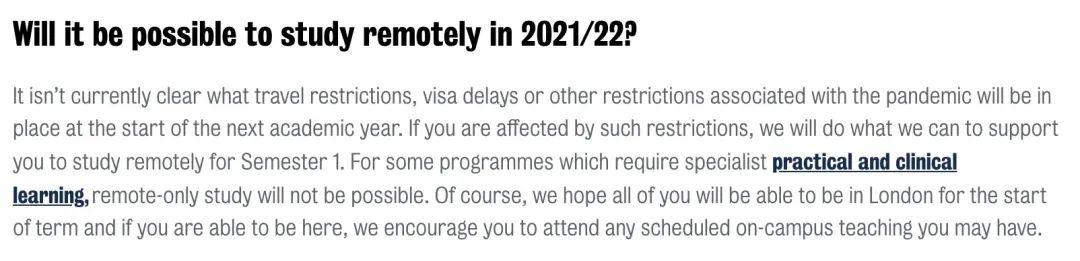 Will it be possible to study remotely in 2021/22?

It isn't currently clear what travel restrictions, visa delays or other restrictions associated with the pandemic will be in place at the start of the next academic year. If you are affected by such restrictions, we will do what we can to support you to study remotely for Semester 1. For some programmes which require specialist practical and clinical learning, remote-only study will not be possible. Of course, we hope all of you will be able to be in London for the start of term and if you are able to be here, we encourage you to attend any scheduled on-campus teaching you may have.